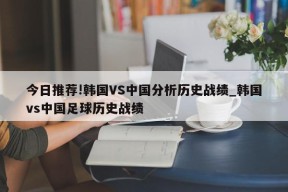 今日推荐!韩国VS中国分析历史战绩_韩国vs中国足球历史战绩